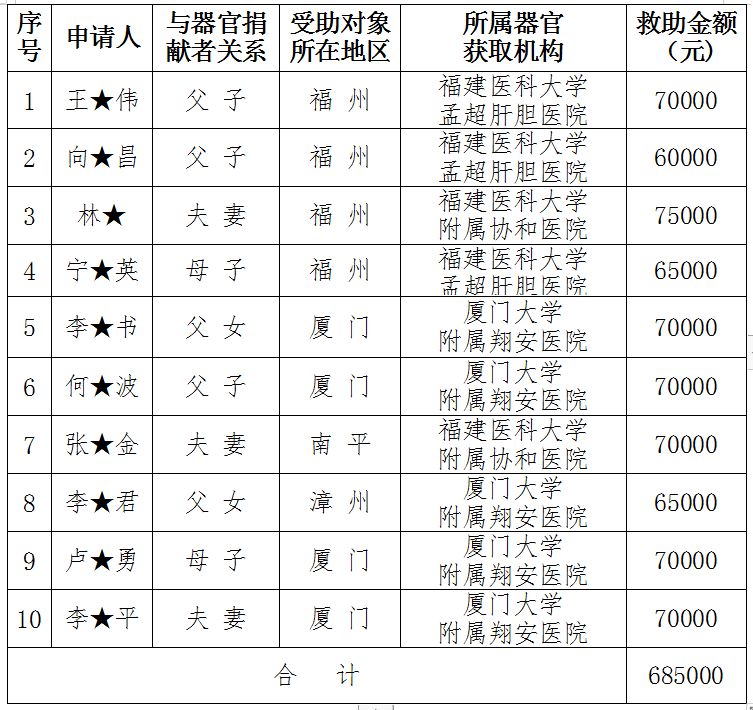 | 序号 | 申请人 | 与器官捐献者关系 | 受助对象所在地区 | 所属器官获取机构 | 救助金额（元） |
|---|---|---|---|---|---|
| 1 | 王★伟 | 父 子 | 福 州 | 福建医科大学孟超肝胆医院 | 70000 |
| 2 | 向★昌 | 父 子 | 福 州 | 福建医科大学孟超肝胆医院 | 60000 |
| 3 | 林★ | 夫 妻 | 福 州 | 福建医科大学附属协和医院 | 75000 |
| 4 | 宁★英 | 母 子 | 福 州 | 福建医科大学孟超肝胆医院 | 65000 |
| 5 | 李★书 | 父 女 | 厦 门 | 厦门大学附属翔安医院 | 70000 |
| 6 | 何★波 | 父 子 | 厦 门 | 厦门大学附属翔安医院 | 70000 |
| 7 | 张★金 | 夫 妻 | 南 平 | 福建医科大学附属协和医院 | 70000 |
| 8 | 李★君 | 父 女 | 漳 州 | 厦门大学附属翔安医院 | 65000 |
| 9 | 卢★勇 | 母 子 | 厦 门 | 厦门大学附属翔安医院 | 70000 |
| 10 | 李★平 | 夫 妻 | 厦 门 | 厦门大学附属翔安医院 | 70000 |
| 合 计 | | | | | 685000 |